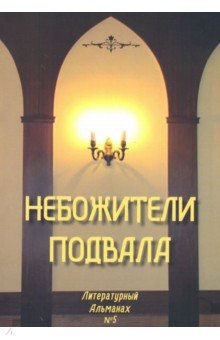 НЕБОЖИТЕЛИ ПОДВАЛА

Литературный Альманах №5